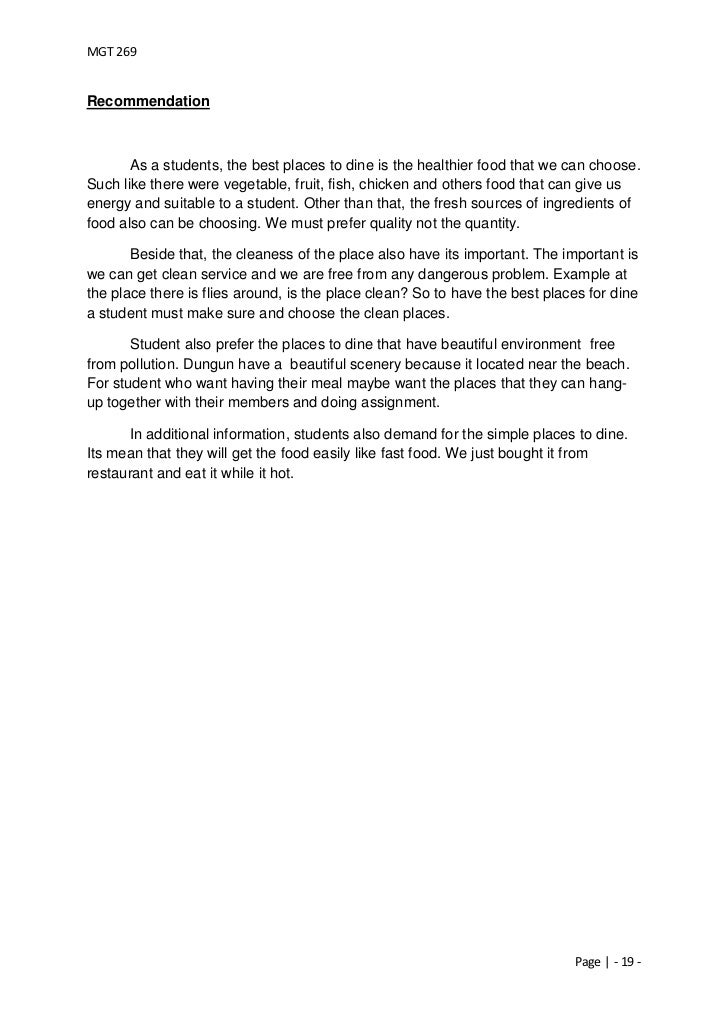 MGT 269

Recommendation

As a students, the best places to dine is the healthier food that we can choose. Such like there were vegetable, fruit, fish, chicken and others food that can give us energy and suitable to a student. Other than that, the fresh sources of ingredients of food also can be choosing. We must prefer quality not the quantity.

Beside that, the cleaness of the place also have its important. The important is we can get clean service and we are free from any dangerous problem. Example at the place there is flies around, is the place clean? So to have the best places for dine a student must make sure and choose the clean places.

Student also prefer the places to dine that have beautiful environment free from pollution. Dungun have a beautiful scenery because it located near the beach. For student who want having their meal maybe want the places that they can hang-up together with their members and doing assignment.

In additional information, students also demand for the simple places to dine. Its mean that they will get the food easily like fast food. We just bought it from restaurant and eat it while it hot.

Page | - 19 -